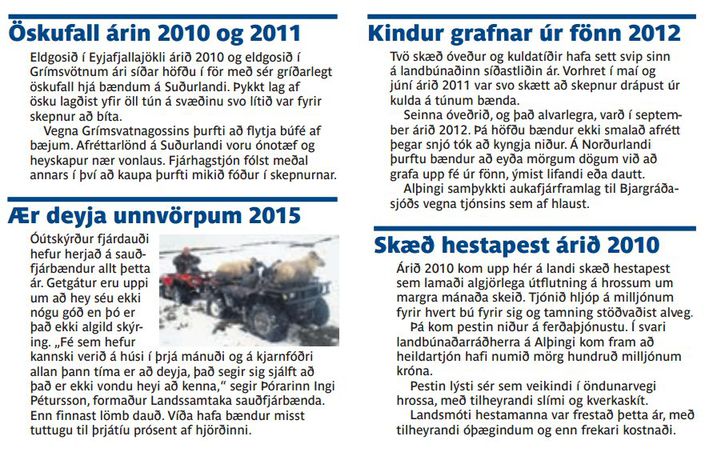 Öskufall árin 2010 og 2011

Eldgosið í Eyjafjallajökli árið 2010 og eldgosið í Grímsvötnum ári síðar höfðu í för með sér gríðarlegt öskufall hjá bændum á Suðurlandi. Þykkt lag af ösku lagðist yfir öll tún á svæðinu svo lítið var fyrir skepnur að bíta.

Vegna Grímsvatnagossins þurfti að flytja búfé af bæjum. Afréttarlönd á Suðurlandi voru ónotæf og heyskapur nær vonlaus. Fjárhagstjón fólst meðal annars í því að kaupa þurfti mikið fóður í skepnurnar.

Ær deyja unnvörpum 2015

Óútskýrður fjárdauði hefur herjað á sauðfjárbændur allt þetta ár. Getgátur eru uppi um að hey séu ekki nógu góð en þó er það ekki algild skýring. „Fé sem hefur kannski verið á húsi í þrjá mánuði og á kjarnfóðri allan þann tíma er að deyja, það segir sig sjálft að það er ekki vondu heyi að kenna," segir Þórarinn Ingi Pétursson, formaður Landssamtaka sauðfjárbænda. Enn finnast lömb dauð. Víða hafa bændur misst tuttugu til þrjátíu prósent af hjörðinni.

Kindur grafnar úr fönn 2012

Tvö skæð óveður og kuldatíðir hafa sett svip sinn á landbúnaðinn síðastliðin ár. Vorhret í maí og júní árið 2011 var svo skætt að skepnur drápust úr kulda á túnum bænda.

Seinna óveðrið, og það alvarlegra, varð í september árið 2012. Þá höfðu bændur ekki smalað afrétt þegar snjó tók að kyngja niður. Á Norðurlandi þurftu bændur að eyða mörgum dögum við að grafa upp fé úr fönn, ýmist lifandi eða dautt.

Alþingi samþykkti aukafjárframlag til Bjargráðasjóðs vegna tjónsins sem af hlaust.

Skæð hestapest árið 2010

Árið 2010 kom upp hér á landi skæð hestapest sem lamaði algjörlega útflutning á hrossum um margra mánaða skeið. Tjónið hljóp á milljónum fyrir hvert bú fyrir sig og tamning stöðvaðist alveg.

Þá kom pestin niður á ferðaþjónustu. Í svari landbúnaðarráðherra á Alþingi kom fram að heildartjón hafi numið mörg hundruð milljónum króna.

Pestin lýsti sér sem veikindi í öndunarvegi hrossa, með tilheyrandi slími og kverkaskít.

Landsmóti hestamanna var frestað þetta ár, með tilheyrandi óþægindum og enn frekari kostnaði.